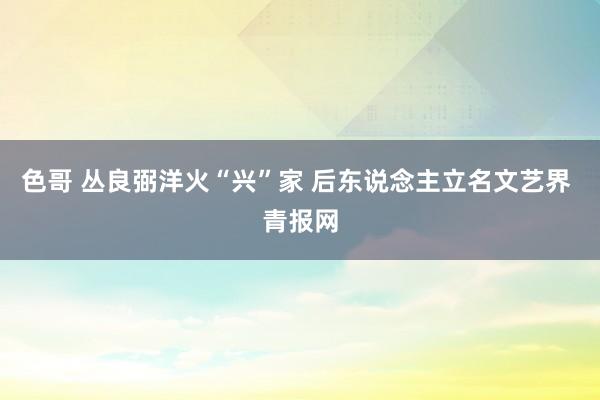 色哥 丛良弼洋火“兴”家 后东说念主立名文艺界 青报网